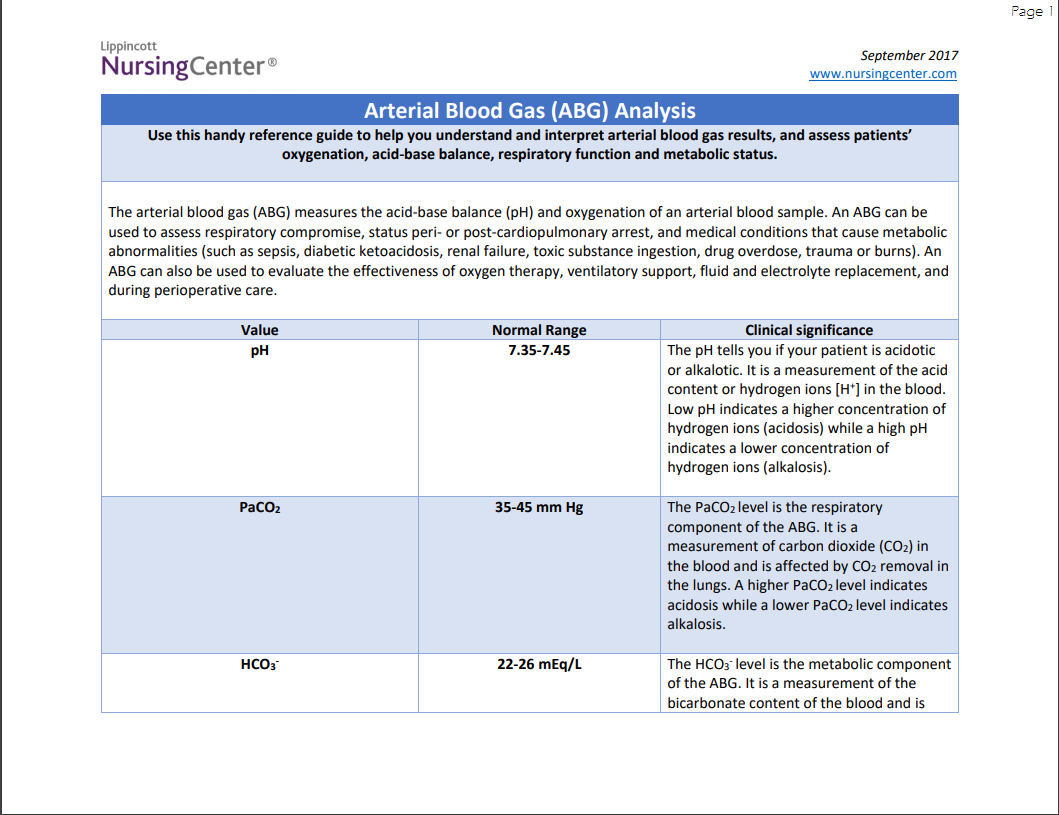 Page 1

Lippincott
NursingCenter®

September 2017
www.nursingcenter.com

Arterial Blood Gas (ABG) Analysis

Use this handy reference guide to help you understand and interpret arterial blood gas results, and assess patients' oxygenation, acid-base balance, respiratory function and metabolic status.

The arterial blood gas (ABG) measures the acid-base balance (pH) and oxygenation of an arterial blood sample. An ABG can be used to assess respiratory compromise, status peri- or post-cardiopulmonary arrest, and medical conditions that cause metabolic abnormalities (such as sepsis, diabetic ketoacidosis, renal failure, toxic substance ingestion, drug overdose, trauma or burns). An ABG can also be used to evaluate the effectiveness of oxygen therapy, ventilatory support, fluid and electrolyte replacement, and during perioperative care.

| Value | Normal Range | Clinical significance |
|---|---|---|
| pH | 7.35-7.45 | The pH tells you if your patient is acidotic or alkalotic. It is a measurement of the acid content or hydrogen ions [$H^+$] in the blood. Low pH indicates a higher concentration of hydrogen ions (acidosis) while a high pH indicates a lower concentration of hydrogen ions (alkalosis). |
| $PaCO_2$ | 35-45 mm Hg | The $PaCO_2$ level is the respiratory component of the ABG. It is a measurement of carbon dioxide ($CO_2$) in the blood and is affected by $CO_2$ removal in the lungs. A higher $PaCO_2$ level indicates acidosis while a lower $PaCO_2$ level indicates alkalosis. |
| $HCO_3^-$ | 22-26 mEq/L | The $HCO_3^-$ level is the metabolic component of the ABG. It is a measurement of the bicarbonate content of the blood and is |